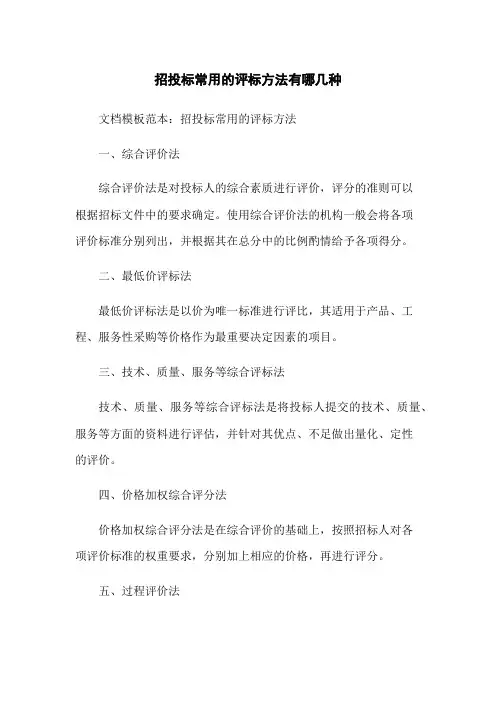 招投标常用的评标方法有哪几种

文档模板范本：招投标常用的评标方法

一、综合评价法

综合评价法是对投标人的综合素质进行评价，评分的准则可以根据招标文件中的要求确定。使用综合评价法的机构一般会将各项评价标准分别列出，并根据其在总分中的比例酌情给予各项得分。

二、最低价评标法

最低价评标法是以价为唯一标准进行评比，其适用于产品、工程、服务性采购等价格作为最重要决定因素的项目。

三、技术、质量、服务等综合评标法

技术、质量、服务等综合评标法是将投标人提交的技术、质量、服务等方面的资料进行评估，并针对其优点、不足做出量化、定性的评价。

四、价格加权综合评分法

价格加权综合评分法是在综合评价的基础上，按照招标人对各项评价标准的权重要求，分别加上相应的价格，再进行评分。

五、过程评价法